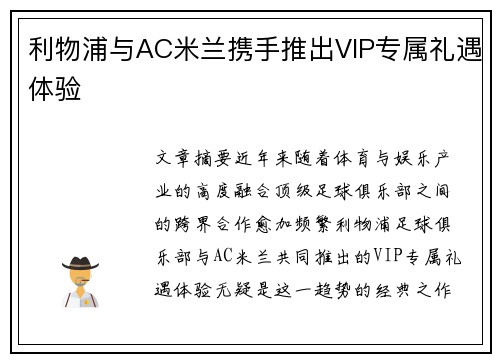 利物浦与AC米兰携手推出VIP专属礼遇体验

文章摘要近年来随着体育与娱乐产业的高度融合顶级足球俱乐部之间的跨界合作愈加频繁利物浦足球俱乐部与AC米兰共同推出的VIP专属礼遇体验无疑是这一趋势的经典之作